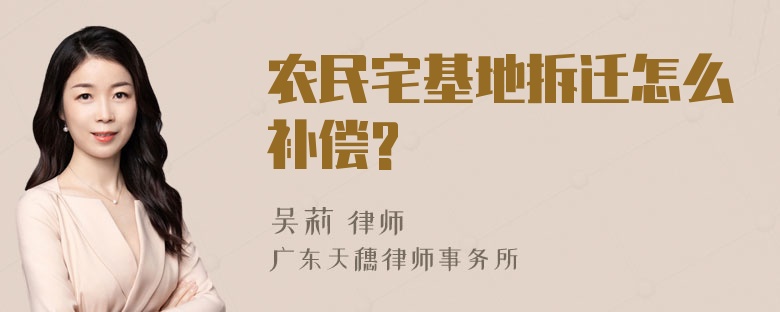 农民宅基地拆迁怎么补偿?

吴莉 律师
广东天穗律师事务所